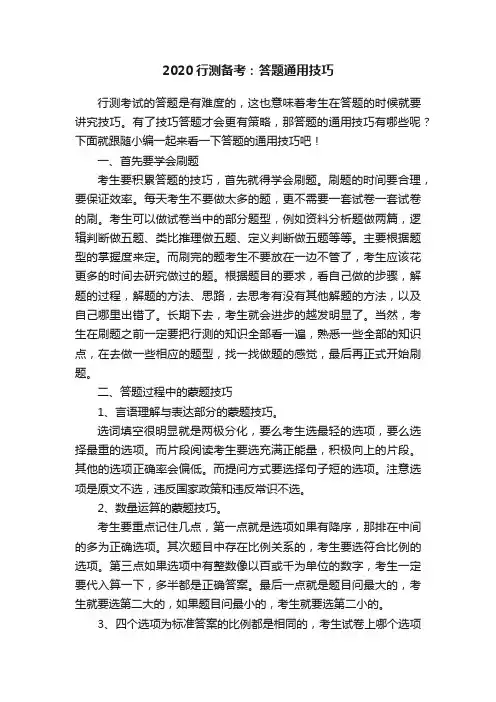 2020 行测备考：答题通用技巧

行测考试的答题是有难度的，这也意味着考生在答题的时候就要讲究技巧。有了技巧答题才会更有策略，那答题的通用技巧有哪些呢？下面就跟随小编一起来看一下答题的通用技巧吧！

一、首先要学会刷题

考生要积累答题的技巧，首先就得学会刷题。刷题的时间要合理，要保证效率。每天考生不要做太多的题，更不需要一套试卷一套试卷的刷。考生可以做试卷当中的部分题型，例如资料分析题做两篇，逻辑判断做五题、类比推理做五题、定义判断做五题等等。主要根据题型的掌握度来定。而刷完的题考生不要放在一边不管了，考生应该花更多的时间去研究做过的题。根据题目的要求，看自己做的步骤，解题的过程，解题的方法、思路，去思考有没有其他解题的方法，以及自己哪里出错了。长期下去，考生就会进步的越发明显了。当然，考生在刷题之前一定要把行测的知识全部看一遍，熟悉一些全部的知识点，在去做一些相应的题型，找一找做题的感觉，最后再正式开始刷题。

二、答题过程中的蒙题技巧

1、言语理解与表达部分的蒙题技巧。

选词填空很明显就是两极分化，要么考生选最轻的选项，要么选择最重的选项。而片段阅读考生要选充满正能量，积极向上的片段。其他的选项正确率会偏低。而提问方式要选择句子短的选项。注意选项是原文不选，违反国家政策和违反常识不选。

2、数量运算的蒙题技巧。

考生要重点记住几点，第一点就是选项如果有降序，那排在中间的多为正确选项。其次题目中存在比例关系的，考生要选符合比例的选项。第三点如果选项中有整数像以百或千为单位的数字，考生一定要代入算一下，多半都是正确答案。最后一点就是题目问最大的，考生就要选第二大的，如果题目问最小的，考生就要选第二小的。

3、四个选项为标准答案的比例都是相同的，考生试卷上哪个选项